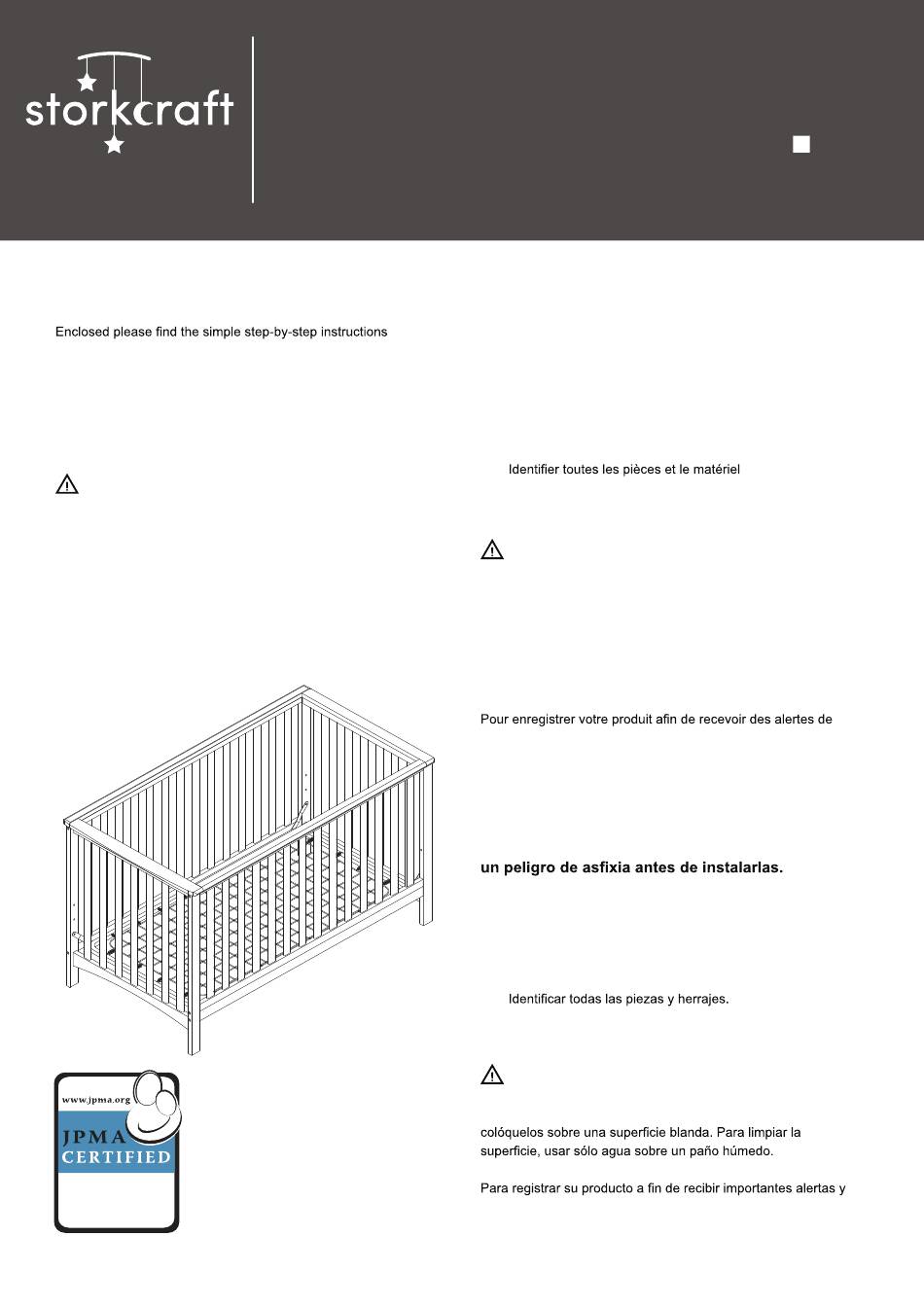 storkcraft

Enclosed please find the simple step-by-step instructions

Identifier toutes les pièces et le matériel

Pour enregistrer votre produit afin de recevoir des alertes de

un peligro de asfixia antes de instalarlas.

Identificar todas las piezas y herrajes.

colóquelos sobre una superficie blanda. Para limpiar la superficie, usar sólo agua sobre un paño húmedo.

Para registrar su producto a fin de recibir importantes alertas y

www.jpma.org
JPMA
CERTIFIED